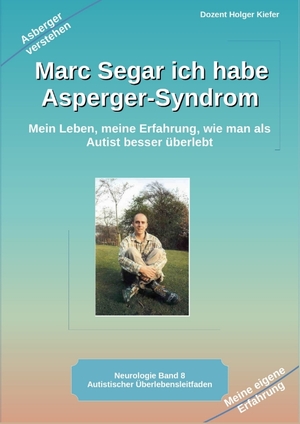 Asberger verstehen

Dozent Holger Kiefer

Marc Segar ich habe Asperger-Syndrom

Mein Leben, meine Erfahrung, wie man als Autist besser überlebt

Neurologie Band 8
Autistischer Überlebensleitfaden

Meine eigene Erfahrung